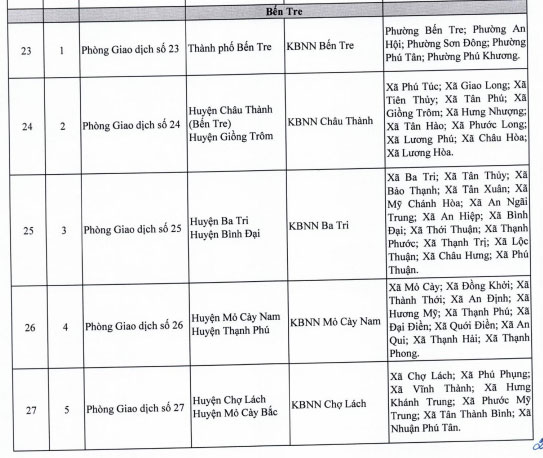 | | | | Bến Tre | | |
|---|---|---|---|---|---|
| 23 | 1 | Phòng Giao dịch số 23 | Thành phố Bến Tre | KBNN Bến Tre | Phường Bến Tre; Phường An Hội; Phường Sơn Đông; Phường Phú Tân; Phường Phú Khương. |
| 24 | 2 | Phòng Giao dịch số 24 | Huyện Châu Thành (Bến Tre) Huyện Giồng Trôm | KBNN Châu Thành | Xã Phú Túc; Xã Giao Long; Xã Tiên Thủy; Xã Tân Phú; Xã Giồng Trôm; Xã Hưng Nhượng; Xã Tân Hào; Xã Phước Long; Xã Lương Phú; Xã Châu Hòa; Xã Lương Hòa. |
| 25 | 3 | Phòng Giao dịch số 25 | Huyện Ba Tri Huyện Bình Đại | KBNN Ba Tri | Xã Ba Tri; Xã Tân Thủy; Xã Bảo Thạnh; Xã Tân Xuân; Xã Mỹ Chánh Hòa; Xã An Ngãi Trung; Xã An Hiệp; Xã Bình Đại; Xã Thới Thuận; Xã Thạnh Phước; Xã Thạnh Trị; Xã Lộc Thuận; Xã Châu Hưng; Xã Phú Thuận. |
| 26 | 4 | Phòng Giao dịch số 26 | Huyện Mỏ Cày Nam Huyện Thạnh Phú | KBNN Mỏ Cày Nam | Xã Mỏ Cày; Xã Đồng Khởi; Xã Thành Thới; Xã An Định; Xã Hương Mỹ; Xã Thạnh Phú; Xã Đại Điền; Xã Quới Điền; Xã An Qui; Xã Thạnh Hải; Xã Thạnh Phong. |
| 27 | 5 | Phòng Giao dịch số 27 | Huyện Chợ Lách Huyện Mỏ Cày Bắc | KBNN Chợ Lách | Xã Chợ Lách; Xã Phú Phụng; Xã Vĩnh Thành; Xã Hưng Khánh Trung; Xã Phước Mỹ Trung; Xã Tân Thành Bình; Xã Nhuận Phú Tân. |